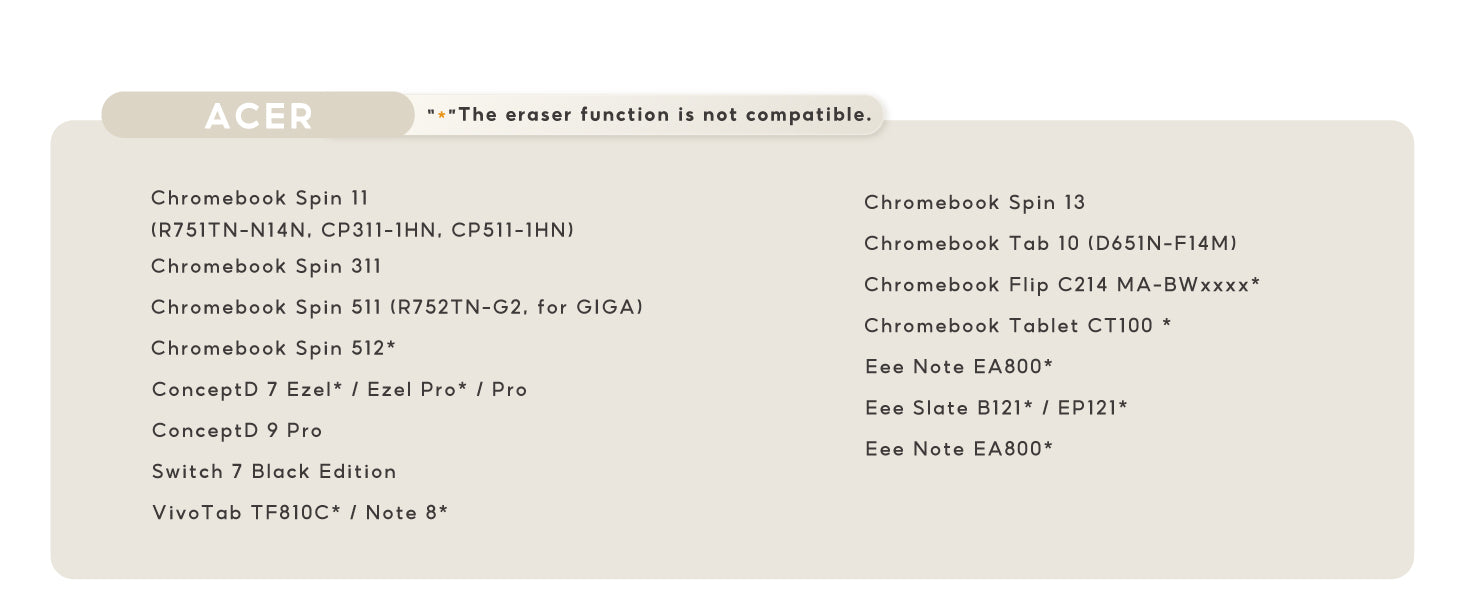 ACER

"*"The eraser function is not compatible.

Chromebook Spin 11 (R751TN-N14N, CP311-1HN, CP511-1HN)

Chromebook Spin 311

Chromebook Spin 511 (R752TN-G2, for GIGA)

Chromebook Spin 512*

ConceptD 7 Ezel* / Ezel Pro* / Pro

ConceptD 9 Pro

Switch 7 Black Edition

VivoTab TF810C* / Note 8*

Chromebook Spin 13

Chromebook Tab 10 (D651N-F14M)

Chromebook Flip C214 MA-BWxxxx*

Chromebook Tablet CT100 *

Eee Note EA800*

Eee Slate B121* / EP121*

Eee Note EA800*